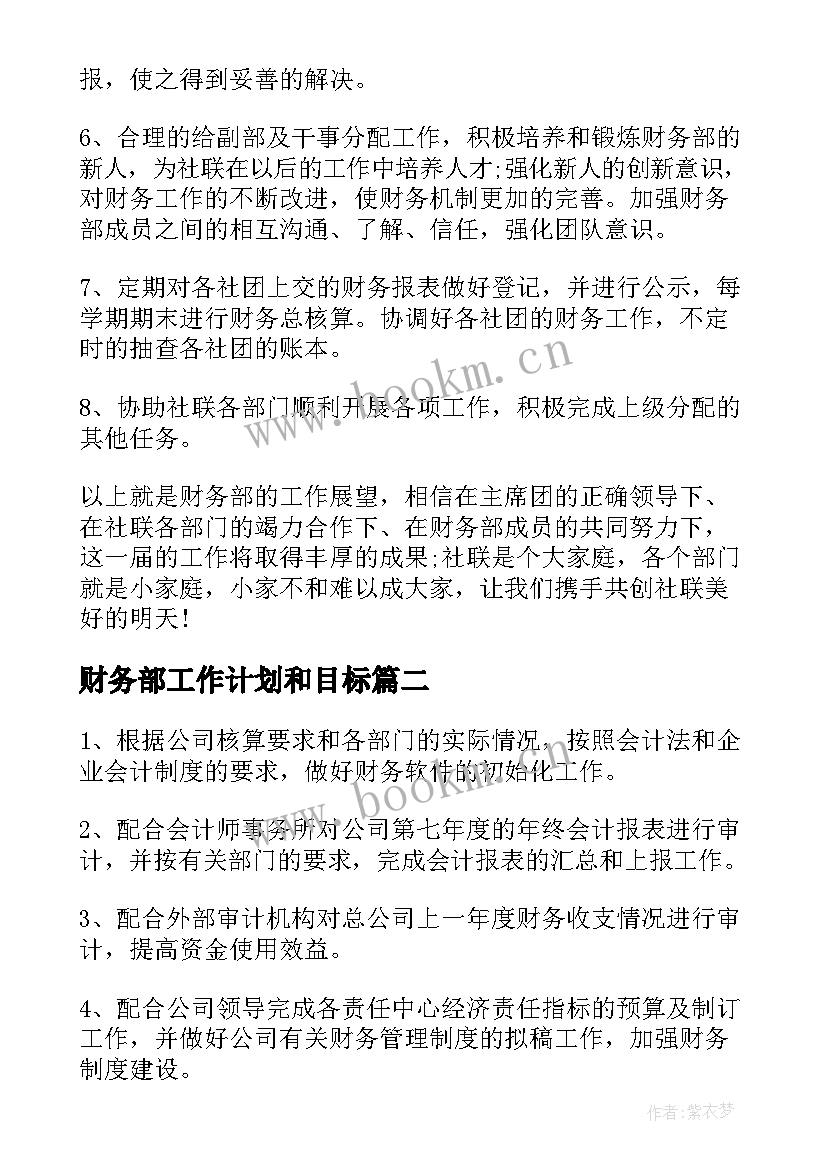 报，使之得到妥善的解决。

6、合理的给副部及干事分配工作，积极培养和锻炼财务部的新人，为社联在以后的工作中培养人才;强化新人的创新意识，对财务工作的不断改进，使财务机制更加的完善。加强财务部成员之间的相互沟通、了解、信任，强化团队意识。

7、定期对各社团上交的财务报表做好登记，并进行公示，每学期期末进行财务总核算。协调好各社团的财务工作，不定时的抽查各社团的账本。

8、协助社联各部门顺利开展各项工作，积极完成上级分配的其他任务。

以上就是财务部的工作展望，相信在主席团的正确领导下、在社联各部门的竭力合作下、在财务部成员的共同努力下，这一届的工作将取得丰厚的成果;社联是个大家庭，各个部门就是小家庭，小家不和难以成大家，让我们携手共创社联美好的明天!

财务部工作计划和目标篇二

1、根据公司核算要求和各部门的实际情况，按照会计法和企业会计制度的要求，做好财务软件的初始化工作。

2、配合会计师事务所对公司第七年度的年终会计报表进行审计，并按有关部门的要求，完成会计报表的汇总和上报工作。

3、配合外部审计机构对总公司上一年度财务收支情况进行审计，提高资金使用效益。

4、配合公司领导完成各责任中心经济责任指标的预算及制订工作，并做好公司有关财务管理制度的拟稿工作，加强财务制度建设。

www.bookm.cn

www.bookm.cn

作者:紫衣梦